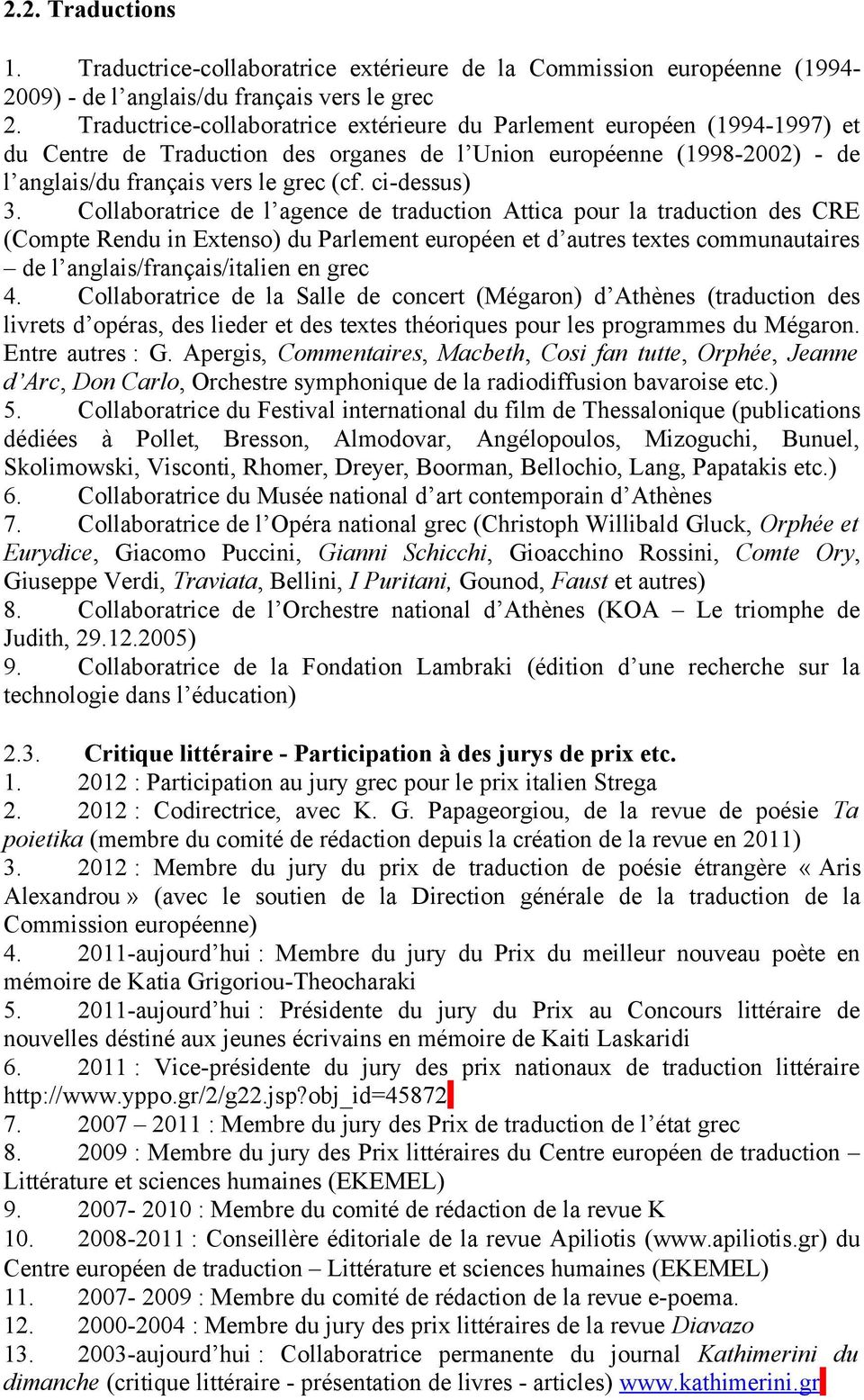 2.2. Traductions

1. Traductrice-collaboratrice extérieure de la Commission européenne (1994-2009) - de l'anglais/du français vers le grec
2. Traductrice-collaboratrice extérieure du Parlement européen (1994-1997) et du Centre de Traduction des organes de l'Union européenne (1998-2002) - de l'anglais/du français vers le grec (cf. ci-dessus)
3. Collaboratrice de l'agence de traduction Attica pour la traduction des CRE (Compte Rendu in Extenso) du Parlement européen et d'autres textes communautaires – de l'anglais/français/italien en grec
4. Collaboratrice de la Salle de concert (Mégaron) d'Athènes (traduction des livrets d'opéras, des lieder et des textes théoriques pour les programmes du Mégaron. Entre autres : G. Apergis, Commentaires, Macbeth, Cosi fan tutte, Orphée, Jeanne d'Arc, Don Carlo, Orchestre symphonique de la radiodiffusion bavaroise etc.)
5. Collaboratrice du Festival international du film de Thessalonique (publications dédiées à Pollet, Bresson, Almodovar, Angélopoulos, Mizoguchi, Bunuel, Skolimowski, Visconti, Rhomer, Dreyer, Boorman, Bellochio, Lang, Papatakis etc.)
6. Collaboratrice du Musée national d'art contemporain d'Athènes
7. Collaboratrice de l'Opéra national grec (Christoph Willibald Gluck, Orphée et Eurydice, Giacomo Puccini, Gianni Schicchi, Gioacchino Rossini, Comte Ory, Giuseppe Verdi, Traviata, Bellini, I Puritani, Gounod, Faust et autres)
8. Collaboratrice de l'Orchestre national d'Athènes (KOA – Le triomphe de Judith, 29.12.2005)
9. Collaboratrice de la Fondation Lambraki (édition d'une recherche sur la technologie dans l'éducation)

2.3. Critique littéraire - Participation à des jurys de prix etc.
1. 2012 : Participation au jury grec pour le prix italien Strega
2. 2012 : Codirectrice, avec K. G. Papageorgiou, de la revue de poésie Ta poietika (membre du comité de rédaction depuis la création de la revue en 2011)
3. 2012 : Membre du jury du prix de traduction de poésie étrangère « Aris Alexandrou » (avec le soutien de la Direction générale de la traduction de la Commission européenne)
4. 2011-aujourd'hui : Membre du jury du Prix du meilleur nouveau poète en mémoire de Katia Grigoriou-Theocharaki
5. 2011-aujourd'hui : Présidente du jury du Prix au Concours littéraire de nouvelles déstiné aux jeunes écrivains en mémoire de Kaiti Laskaridi
6. 2011 : Vice-présidente du jury des prix nationaux de traduction littéraire http://www.yppo.gr/2/g22.jsp?obj_id=45872
7. 2007 – 2011 : Membre du jury des Prix de traduction de l'état grec
8. 2009 : Membre du jury des Prix littéraires du Centre européen de traduction – Littérature et sciences humaines (EKEMEL)
9. 2007- 2010 : Membre du comité de rédaction de la revue K
10. 2008-2011 : Conseillère éditoriale de la revue Apiliotis (www.apiliotis.gr) du Centre européen de traduction – Littérature et sciences humaines (EKEMEL)
11. 2007- 2009 : Membre du comité de rédaction de la revue e-poema.
12. 2000-2004 : Membre du jury des prix littéraires de la revue Diavazo
13. 2003-aujourd'hui : Collaboratrice permanente du journal Kathimerini du dimanche (critique littéraire - présentation de livres - articles) www.kathimerini.gr